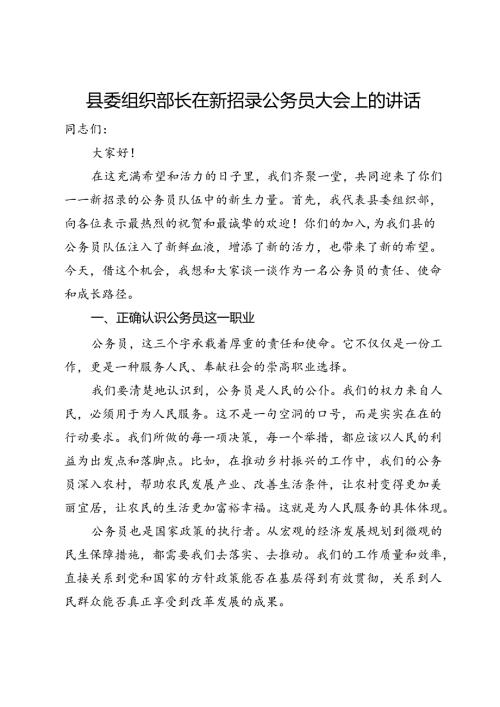 县委组织部长在新招录公务员大会上的讲话

同志们:

大家好!

在这充满希望和活力的日子里，我们齐聚一堂，共同迎来了你们——新招录的公务员队伍中的新生力量。首先，我代表县委组织部，向各位表示最热烈的祝贺和最诚挚的欢迎！你们的加入，为我们县的公务员队伍注入了新鲜血液，增添了新的活力，也带来了新的希望。今天，借这个机会，我想和大家谈一谈作为一名公务员的责任、使命和成长路径。

一、正确认识公务员这一职业

公务员，这三个字承载着厚重的责任和使命。它不仅仅是一份工作，更是一种服务人民、奉献社会的崇高职业选择。

我们要清楚地认识到，公务员是人民的公仆。我们的权力来自人民，必须用于为人民服务。这不是一句空洞的口号，而是实实在在的行动要求。我们所做的每一项决策，每一个举措，都应该以人民的利益为出发点和落脚点。比如，在推动乡村振兴的工作中，我们的公务员深入农村，帮助农民发展产业、改善生活条件，让农村变得更加美丽宜居，让农民的生活更加富裕幸福。这就是为人民服务的具体体现。

公务员也是国家政策的执行者。从宏观的经济发展规划到微观的民生保障措施，都需要我们去落实、去推动。我们的工作质量和效率，直接关系到党和国家的方针政策能否在基层得到有效贯彻，关系到人民群众能否真正享受到改革发展的成果。